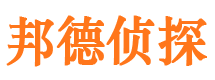 邦德侦探